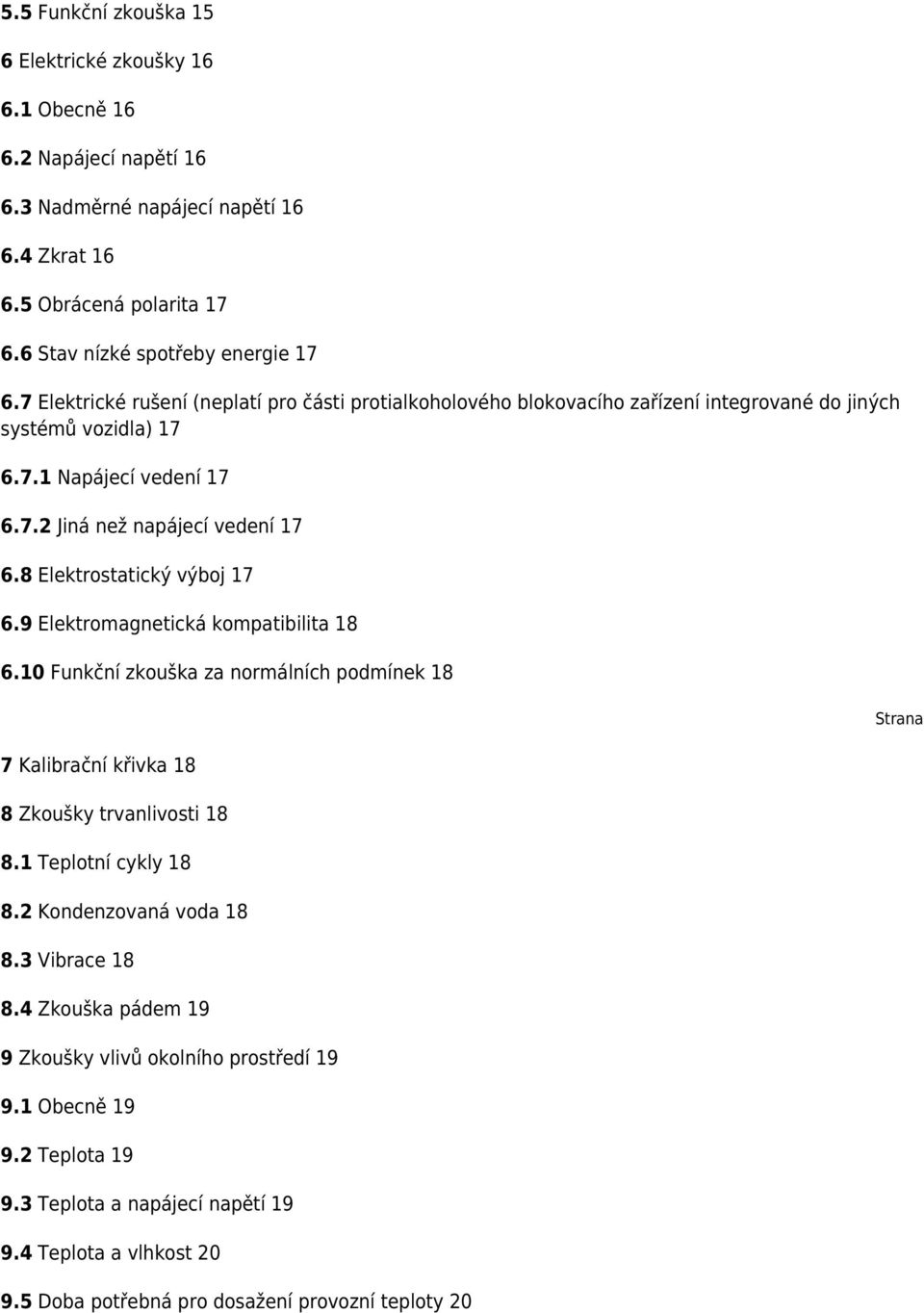 5.5 Funkční zkouška 15

6 Elektrické zkoušky 16

6.1 Obecně 16

6.2 Napájecí napětí 16

6.3 Nadměrné napájecí napětí 16

6.4 Zkrat 16

6.5 Obrácená polarita 17

6.6 Stav nízké spotřeby energie 17

6.7 Elektrické rušení (neplatí pro části protialkoholového blokovacího zařízení integrované do jiných systémů vozidla) 17

6.7.1 Napájecí vedení 17

6.7.2 Jiná než napájecí vedení 17

6.8 Elektrostatický výboj 17

6.9 Elektromagnetická kompatibilita 18

6.10 Funkční zkouška za normálních podmínek 18

Strana

7 Kalibrační křivka 18

8 Zkoušky trvanlivosti 18

8.1 Teplotní cykly 18

8.2 Kondenzovaná voda 18

8.3 Vibrace 18

8.4 Zkouška pádem 19

9 Zkoušky vlivů okolního prostředí 19

9.1 Obecně 19

9.2 Teplota 19

9.3 Teplota a napájecí napětí 19

9.4 Teplota a vlhkost 20

9.5 Doba potřebná pro dosažení provozní teploty 20